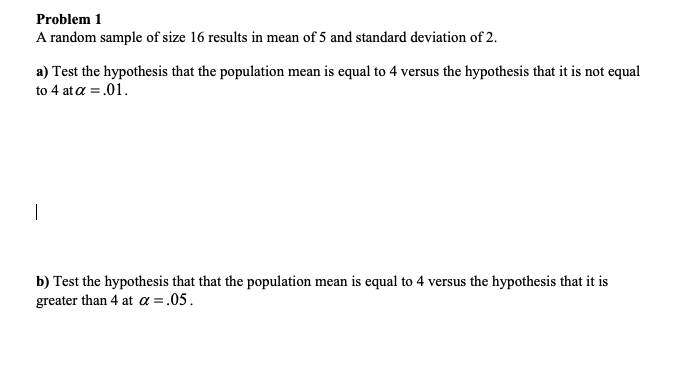 Problem 1
A random sample of size 16 results in mean of 5 and standard deviation of 2.

a) Test the hypothesis that the population mean is equal to 4 versus the hypothesis that it is not equal to 4 at $\alpha = .01$.

b) Test the hypothesis that that the population mean is equal to 4 versus the hypothesis that it is greater than 4 at $\alpha = .05$.